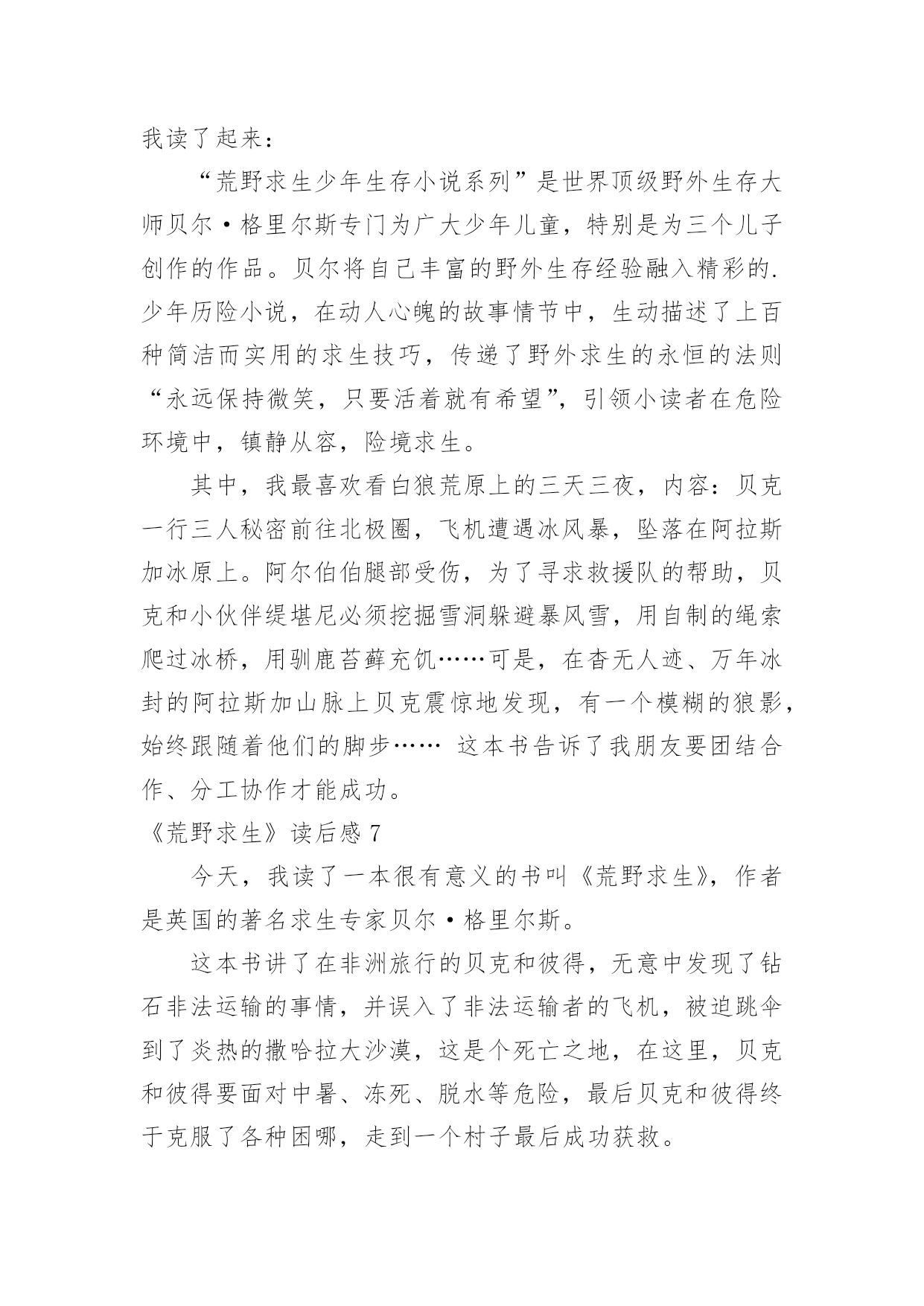 我读了起来：

“荒野求生少年生存小说系列”是世界顶级野外生存大师贝尔·格里尔斯专门为广大少年儿童，特别是为三个儿子创作的作品。贝尔将自己丰富的野外生存经验融入精彩的.少年历险小说，在动人心魄的故事情节中，生动描述了上百种简洁而实用的求生技巧，传递了野外求生的永恒的法则“永远保持微笑，只要活着就有希望”，引领小读者在危险环境中，镇静从容，险境求生。

其中，我最喜欢看白狼荒原上的三天三夜，内容：贝克一行三人秘密前往北极圈，飞机遭遇冰风暴，坠落在阿拉斯加冰原上。阿尔伯伯腿部受伤，为了寻求救援队的帮助，贝克和小伙伴缇堪尼必须挖掘雪洞躲避暴风雪，用自制的绳索爬过冰桥，用驯鹿苔藓充饥……可是，在杳无人迹、万年冰封的阿拉斯加山脉上贝克震惊地发现，有一个模糊的狼影，始终跟随着他们的脚步…… 这本书告诉了我朋友要团结合作、分工协作才能成功。

《荒野求生》读后感 7

今天，我读了一本很有意义的书叫《荒野求生》，作者是英国的著名求生专家贝尔·格里尔斯。

这本书讲了在非洲旅行的贝克和彼得，无意中发现了钻石非法运输的事情，并误入了非法运输者的飞机，被迫跳伞到了炎热的撒哈拉大沙漠，这是个死亡之地，在这里，贝克和彼得要面对中暑、冻死、脱水等危险，最后贝克和彼得终于克服了各种困哪，走到一个村子最后成功获救。